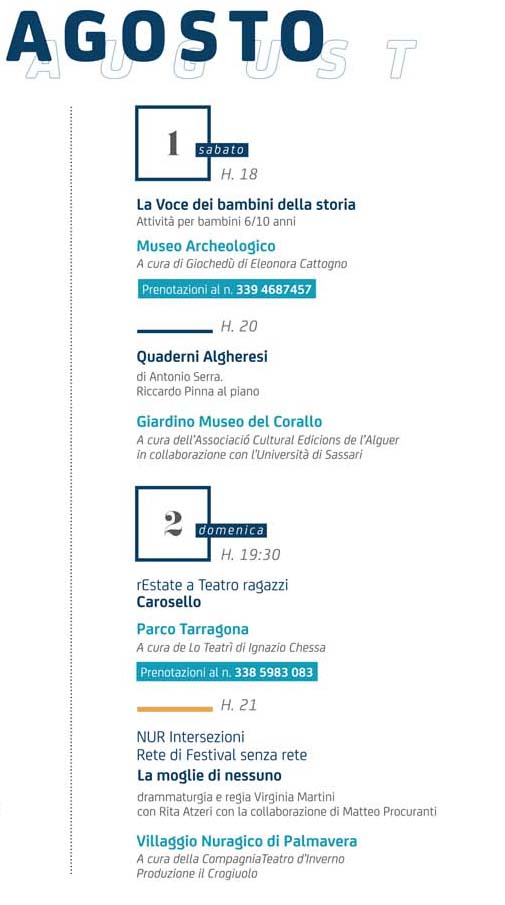 AGOSTO
AUGUST

1 sabato
H. 18

La Voce dei bambini della storia
Attività per bambini 6/10 anni

Museo Archeologico
A cura di Giochedù di Eleonora Cattogno

Prenotazioni al n. 339 4687457

H. 20

Quaderni Algheresi
di Antonio Serra.
Riccardo Pinna al piano

Giardino Museo del Corallo
A cura dell'Associació Cultural Edicions de l'Alguer in collaborazione con l'Università di Sassari

2 domenica
H. 19:30

rEstate a Teatro ragazzi
Carosello

Parco Tarragona
A cura de Lo Teatrì di Ignazio Chessa

Prenotazioni al n. 338 5983 083

H. 21

NUR Intersezioni
Rete di Festival senza rete
La moglie di nessuno
drammaturgia e regia Virginia Martini
con Rita Atzeri con la collaborazione di Matteo Procuranti

Villaggio Nuragico di Palmavera
A cura della CompagniaTeatro d'Inverno
Produzione il Crogiuolo